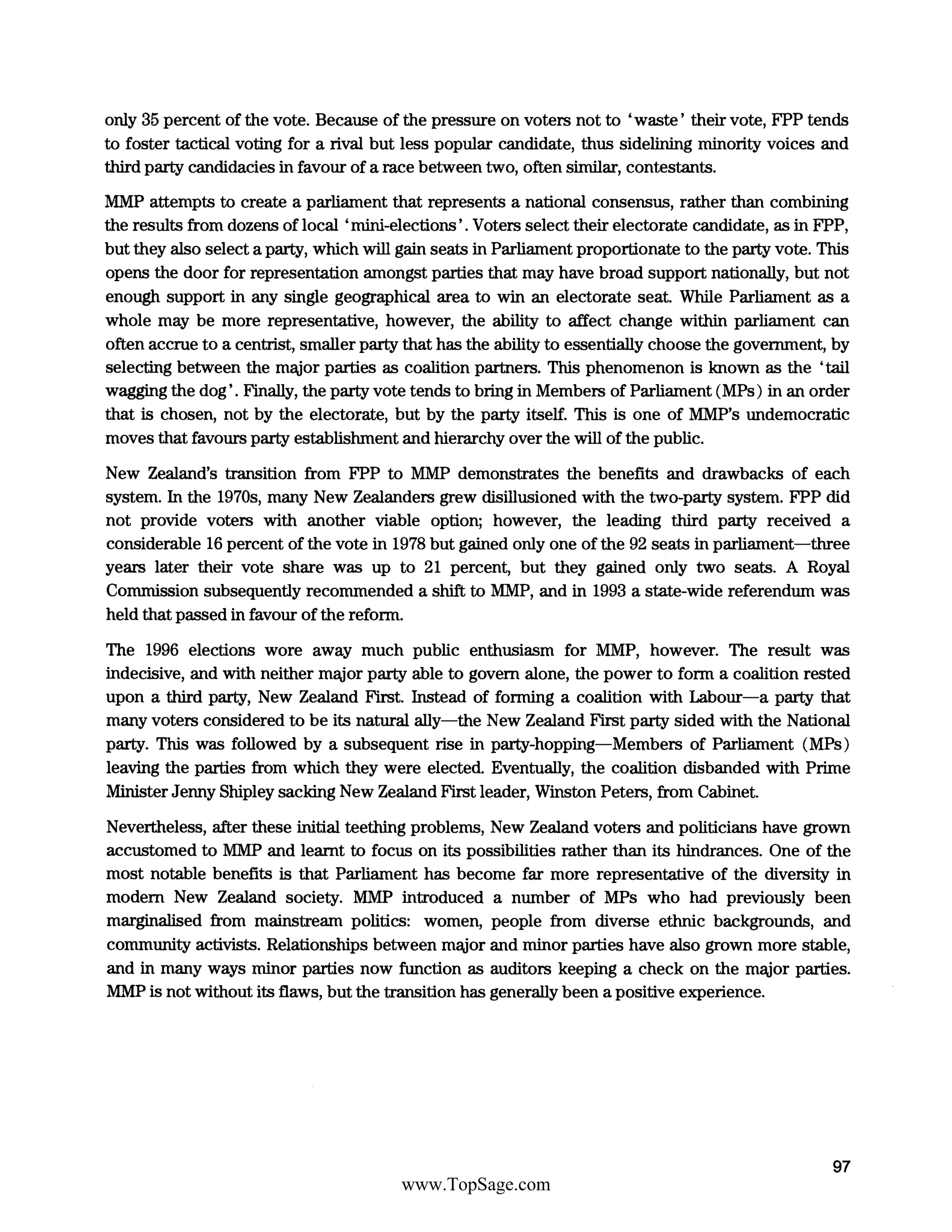 only 35 percent of the vote. Because of the pressure on voters not to 'waste' their vote, FPP tends to foster tactical voting for a rival but less popular candidate, thus sidelining minority voices and third party candidacies in favour of a race between two, often similar, contestants.

MMP attempts to create a parliament that represents a national consensus, rather than combining the results from dozens of local 'mini-elections'. Voters select their electorate candidate, as in FPP, but they also select a party, which will gain seats in Parliament proportionate to the party vote. This opens the door for representation amongst parties that may have broad support nationally, but not enough support in any single geographical area to win an electorate seat. While Parliament as a whole may be more representative, however, the ability to affect change within parliament can often accrue to a centrist, smaller party that has the ability to essentially choose the government, by selecting between the major parties as coalition partners. This phenomenon is known as the 'tail wagging the dog'. Finally, the party vote tends to bring in Members of Parliament (MPs) in an order that is chosen, not by the electorate, but by the party itself. This is one of MMP's undemocratic moves that favours party establishment and hierarchy over the will of the public.

New Zealand's transition from FPP to MMP demonstrates the benefits and drawbacks of each system. In the 1970s, many New Zealanders grew disillusioned with the two-party system. FPP did not provide voters with another viable option; however, the leading third party received a considerable 16 percent of the vote in 1978 but gained only one of the 92 seats in parliament—three years later their vote share was up to 21 percent, but they gained only two seats. A Royal Commission subsequently recommended a shift to MMP, and in 1993 a state-wide referendum was held that passed in favour of the reform.

The 1996 elections wore away much public enthusiasm for MMP, however. The result was indecisive, and with neither major party able to govern alone, the power to form a coalition rested upon a third party, New Zealand First. Instead of forming a coalition with Labour—a party that many voters considered to be its natural ally—the New Zealand First party sided with the National party. This was followed by a subsequent rise in party-hopping—Members of Parliament (MPs) leaving the parties from which they were elected. Eventually, the coalition disbanded with Prime Minister Jenny Shipley sacking New Zealand First leader, Winston Peters, from Cabinet.

Nevertheless, after these initial teething problems, New Zealand voters and politicians have grown accustomed to MMP and learnt to focus on its possibilities rather than its hindrances. One of the most notable benefits is that Parliament has become far more representative of the diversity in modern New Zealand society. MMP introduced a number of MPs who had previously been marginalised from mainstream politics: women, people from diverse ethnic backgrounds, and community activists. Relationships between major and minor parties have also grown more stable, and in many ways minor parties now function as auditors keeping a check on the major parties. MMP is not without its flaws, but the transition has generally been a positive experience.

97

www.TopSage.com